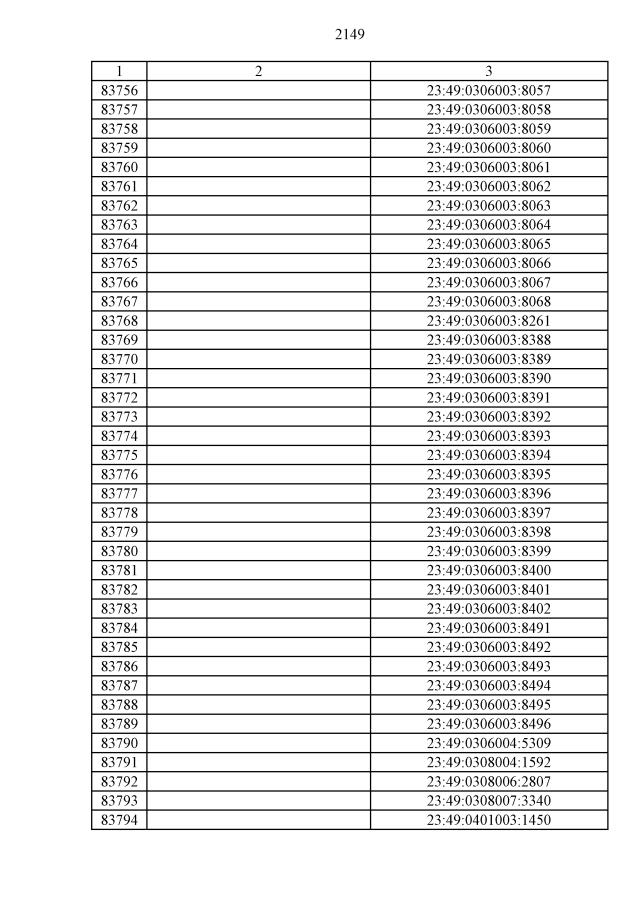 2149

| 1 | 2 | 3 |
|---|---|---|
| 83756 | | 23:49:0306003:8057 |
| 83757 | | 23:49:0306003:8058 |
| 83758 | | 23:49:0306003:8059 |
| 83759 | | 23:49:0306003:8060 |
| 83760 | | 23:49:0306003:8061 |
| 83761 | | 23:49:0306003:8062 |
| 83762 | | 23:49:0306003:8063 |
| 83763 | | 23:49:0306003:8064 |
| 83764 | | 23:49:0306003:8065 |
| 83765 | | 23:49:0306003:8066 |
| 83766 | | 23:49:0306003:8067 |
| 83767 | | 23:49:0306003:8068 |
| 83768 | | 23:49:0306003:8261 |
| 83769 | | 23:49:0306003:8388 |
| 83770 | | 23:49:0306003:8389 |
| 83771 | | 23:49:0306003:8390 |
| 83772 | | 23:49:0306003:8391 |
| 83773 | | 23:49:0306003:8392 |
| 83774 | | 23:49:0306003:8393 |
| 83775 | | 23:49:0306003:8394 |
| 83776 | | 23:49:0306003:8395 |
| 83777 | | 23:49:0306003:8396 |
| 83778 | | 23:49:0306003:8397 |
| 83779 | | 23:49:0306003:8398 |
| 83780 | | 23:49:0306003:8399 |
| 83781 | | 23:49:0306003:8400 |
| 83782 | | 23:49:0306003:8401 |
| 83783 | | 23:49:0306003:8402 |
| 83784 | | 23:49:0306003:8491 |
| 83785 | | 23:49:0306003:8492 |
| 83786 | | 23:49:0306003:8493 |
| 83787 | | 23:49:0306003:8494 |
| 83788 | | 23:49:0306003:8495 |
| 83789 | | 23:49:0306003:8496 |
| 83790 | | 23:49:0306004:5309 |
| 83791 | | 23:49:0308004:1592 |
| 83792 | | 23:49:0308006:2807 |
| 83793 | | 23:49:0308007:3340 |
| 83794 | | 23:49:0401003:1450 |